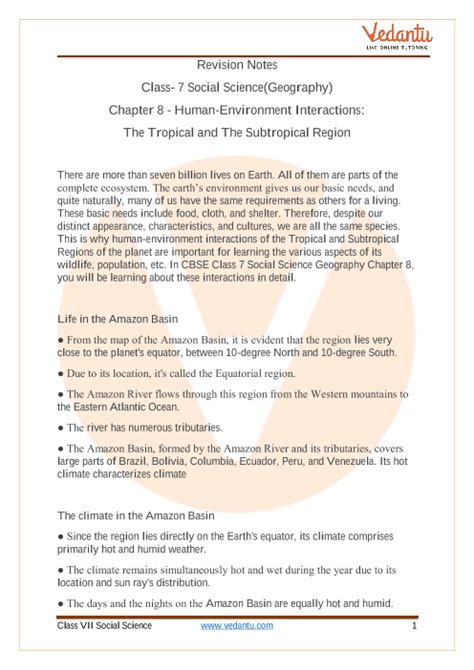 Vedantu
LIVE ONLINE TUTORING

Revision Notes

Class- 7 Social Science(Geography)

Chapter 8 - Human-Environment Interactions: The Tropical and The Subtropical Region

There are more than seven billion lives on Earth. All of them are parts of the complete ecosystem. The earth's environment gives us our basic needs, and quite naturally, many of us have the same requirements as others for a living. These basic needs include food, cloth, and shelter. Therefore, despite our distinct appearance, characteristics, and cultures, we are all the same species. This is why human-environment interactions of the Tropical and Subtropical Regions of the planet are important for learning the various aspects of its wildlife, population, etc. In CBSE Class 7 Social Science Geography Chapter 8, you will be learning about these interactions in detail.

Life in the Amazon Basin

● From the map of the Amazon Basin, it is evident that the region lies very close to the planet's equator, between 10-degree North and 10-degree South.

● Due to its location, it's called the Equatorial region.

● The Amazon River flows through this region from the Western mountains to the Eastern Atlantic Ocean.

● The river has numerous tributaries.

● The Amazon Basin, formed by the Amazon River and its tributaries, covers large parts of Brazil, Bolivia, Columbia, Ecuador, Peru, and Venezuela. Its hot climate characterizes climate

The climate in the Amazon Basin

● Since the region lies directly on the Earth's equator, its climate comprises primarily hot and humid weather.

● The climate remains simultaneously hot and wet during the year due to its location and sun ray's distribution.

● The days and the nights on the Amazon Basin are equally hot and humid.

Class VII Social Science www.vedantu.com 1